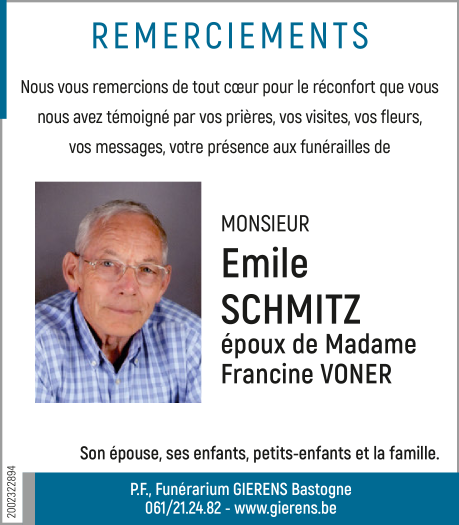 REMERCIEMENTS

Nous vous remercions de tout cœur pour le réconfort que vous nous avez témoigné par vos prières, vos visites, vos fleurs, vos messages, votre présence aux funérailles de

MONSIEUR

Emile SCHMITZ

époux de Madame Francine VONER

Son épouse, ses enfants, petits-enfants et la famille.

2002322894

P.F., Funérarium GIERENS Bastogne
061/21.24.82 - www.gierens.be